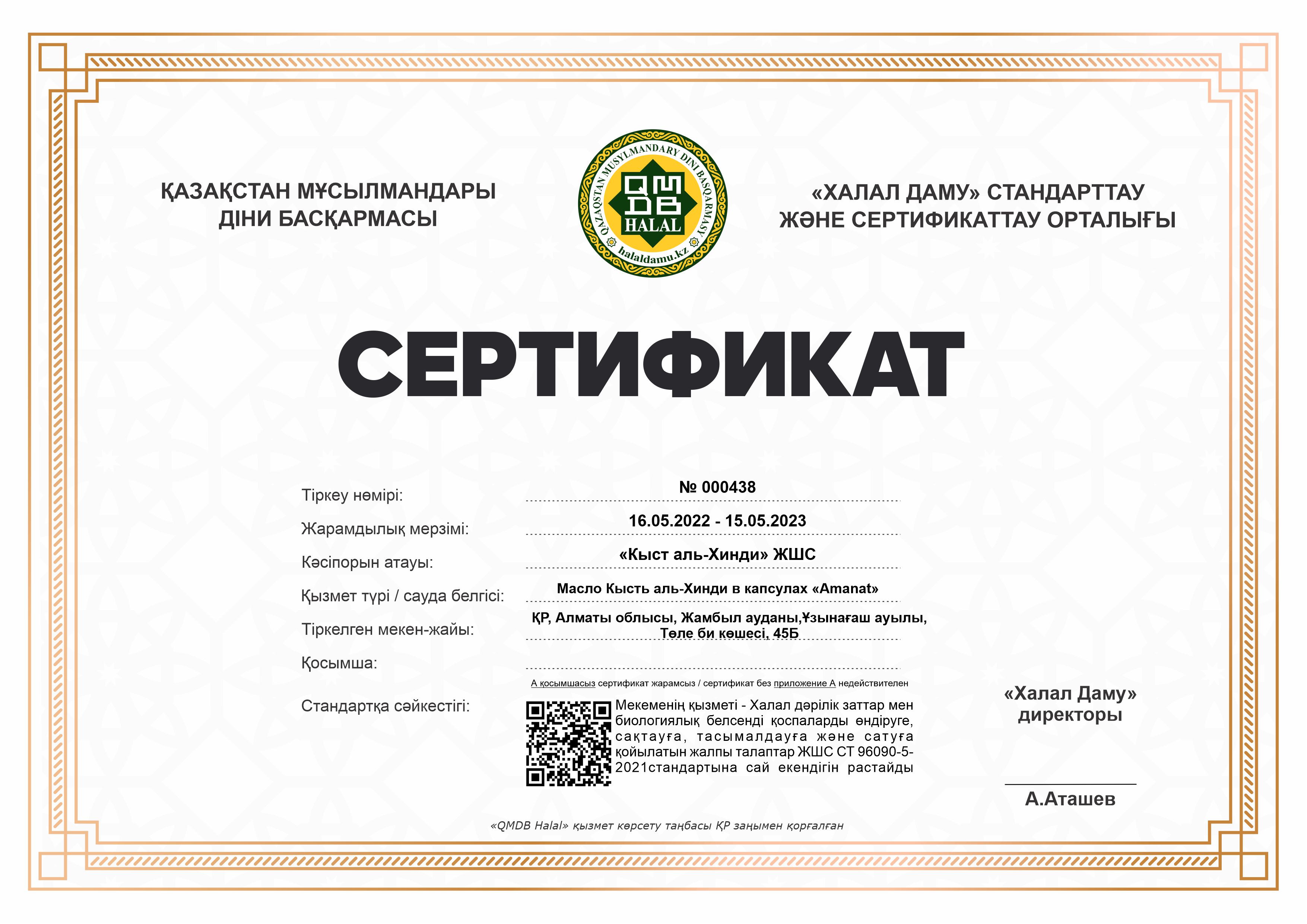 ҚАЗАҚСТАН МҰСЫЛМАНДАРЫ ДІНИ БАСҚАРМАСЫ

QAZAQSTAN MUSYLMANDARY DINI BASQARMASY
QMDB
HALAL
halaldamu.kz

«ХАЛАЛ ДАМУ» СТАНДАРТТАУ ЖӘНЕ СЕРТИФИКАТТАУ ОРТАЛЫҒЫ

СЕРТИФИКАТ

Тіркеу нөмірі: № 000438

Жарамдылық мерзімі: 16.05.2022 - 15.05.2023

Кәсіпорын атауы: «Кыст аль-Хинди» ЖШС

Қызмет түрі / сауда белгісі: Масло Кысть аль-Хинди в капсулах «Amanat»

Тіркелген мекен-жайы: ҚР, Алматы облысы, Жамбыл ауданы,Ұзынағаш ауылы, Төле би көшесі, 45Б

Қосымша:

А қосымшасыз сертификат жарамсыз / сертификат без приложение А недействителен

Стандартқа сәйкестігі: Мекеменің қызметі - Халал дәрілік заттар мен биологиялық белсенді қоспаларды өндіруге, сақтауға, тасымалдауға және сатуға қойылатын жалпы талаптар ЖШС СТ 96090-5-2021стандартына сай екендігін растайды

«Халал Даму» директоры

А.Аташев

«QMDB Halal» қызмет көрсету таңбасы ҚР заңымен қорғалған